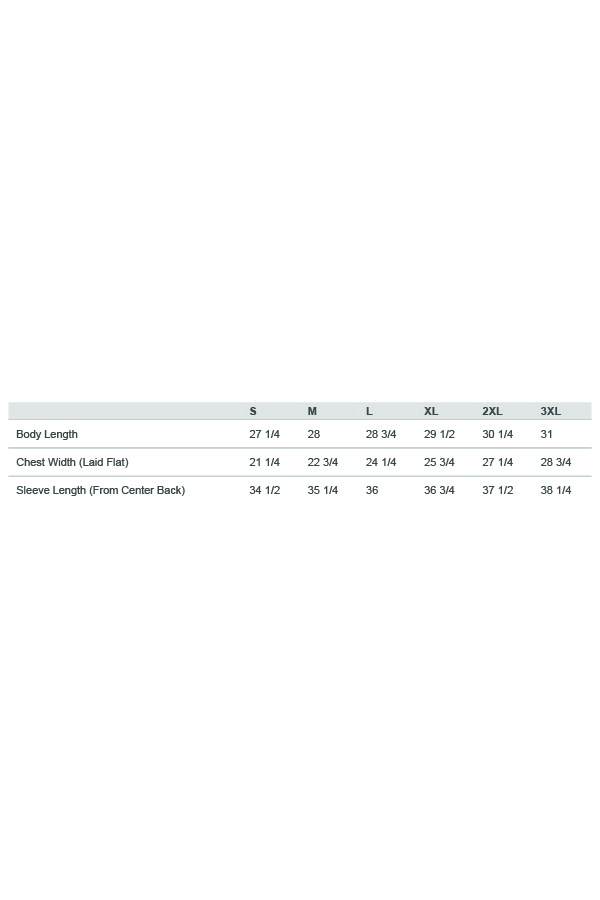 | | S | M | L | XL | 2XL | 3XL |
|---|---|---|---|---|---|---|
| Body Length | 27 1/4 | 28 | 28 3/4 | 29 1/2 | 30 1/4 | 31 |
| Chest Width (Laid Flat) | 21 1/4 | 22 3/4 | 24 1/4 | 25 3/4 | 27 1/4 | 28 3/4 |
| Sleeve Length (From Center Back) | 34 1/2 | 35 1/4 | 36 | 36 3/4 | 37 1/2 | 38 1/4 |